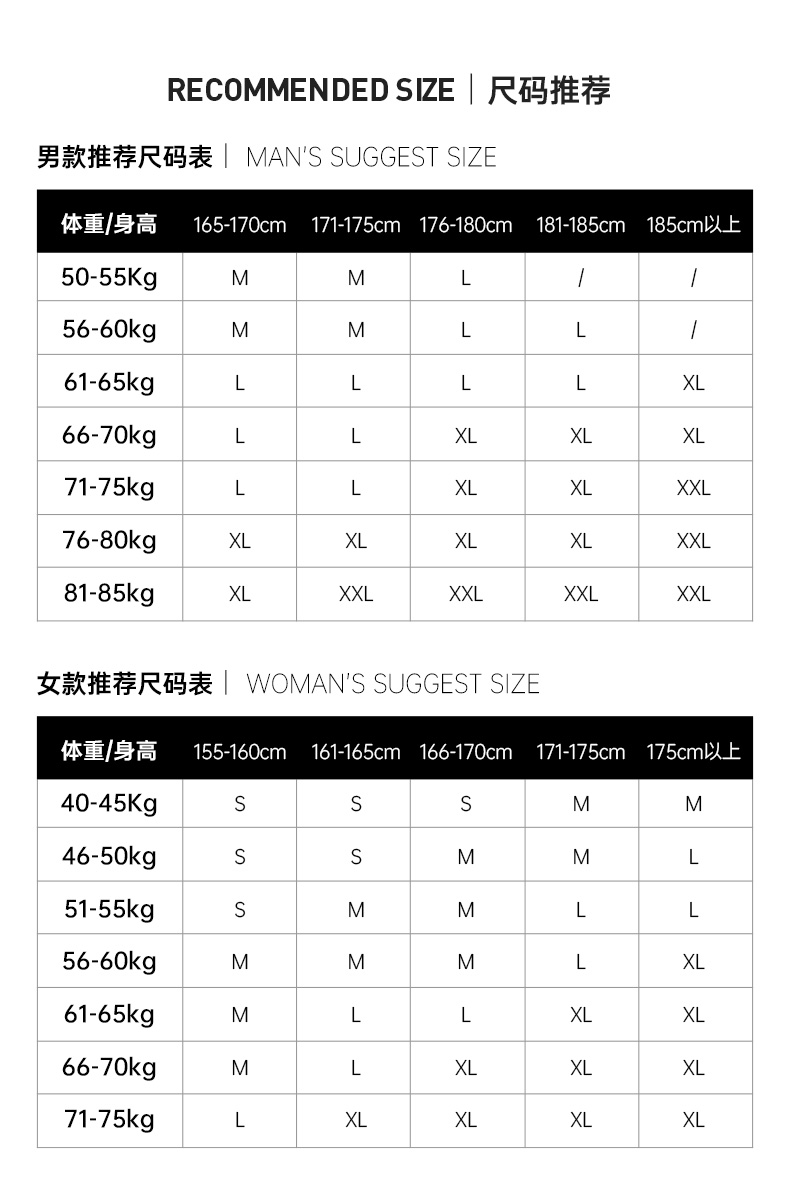 RECOMMENDED SIZE | 尺码推荐

男款推荐尺码表 | MAN'S SUGGEST SIZE

| 体重/身高 | 165-170cm | 171-175cm | 176-180cm | 181-185cm | 185cm以上 |
|---|---|---|---|---|---|
| 50-55Kg | M | M | L | / | / |
| 56-60kg | M | M | L | L | / |
| 61-65kg | L | L | L | L | XL |
| 66-70kg | L | L | XL | XL | XL |
| 71-75kg | L | L | XL | XL | XXL |
| 76-80kg | XL | XL | XL | XL | XXL |
| 81-85kg | XL | XXL | XXL | XXL | XXL |

女款推荐尺码表 | WOMAN'S SUGGEST SIZE

| 体重/身高 | 155-160cm | 161-165cm | 166-170cm | 171-175cm | 175cm以上 |
|---|---|---|---|---|---|
| 40-45Kg | S | S | S | M | M |
| 46-50kg | S | S | M | M | L |
| 51-55kg | S | M | M | L | L |
| 56-60kg | M | M | M | L | XL |
| 61-65kg | M | L | L | XL | XL |
| 66-70kg | M | L | XL | XL | XL |
| 71-75kg | L | XL | XL | XL | XL |